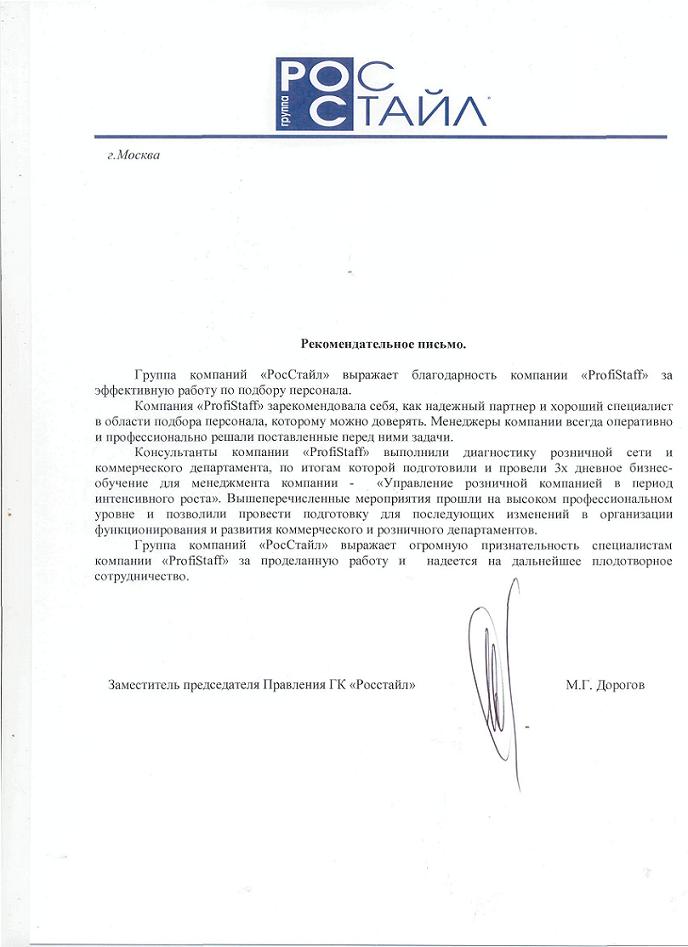 группа РОС СТАЙЛ

г.Москва

Рекомендательное письмо.

Группа компаний «РосСтайл» выражает благодарность компании «ProfiStaff» за эффективную работу по подбору персонала.

Компания «ProfiStaff» зарекомендовала себя, как надежный партнер и хороший специалист в области подбора персонала, которому можно доверять. Менеджеры компании всегда оперативно и профессионально решали поставленные перед ними задачи.

Консультанты компании «ProfiStaff» выполнили диагностику розничной сети и коммерческого департамента, по итогам которой подготовили и провели 3х дневное бизнес-обучение для менеджмента компании - «Управление розничной компанией в период интенсивного роста». Вышеперечисленные мероприятия прошли на высоком профессиональном уровне и позволили провести подготовку для последующих изменений в организации функционирования и развития коммерческого и розничного департаментов.

Группа компаний «РосСтайл» выражает огромную признательность специалистам компании «ProfiStaff» за проделанную работу и надеется на дальнейшее плодотворное сотрудничество.

Заместитель председателя Правления ГК «Росстайл» М.Г. Дорогов